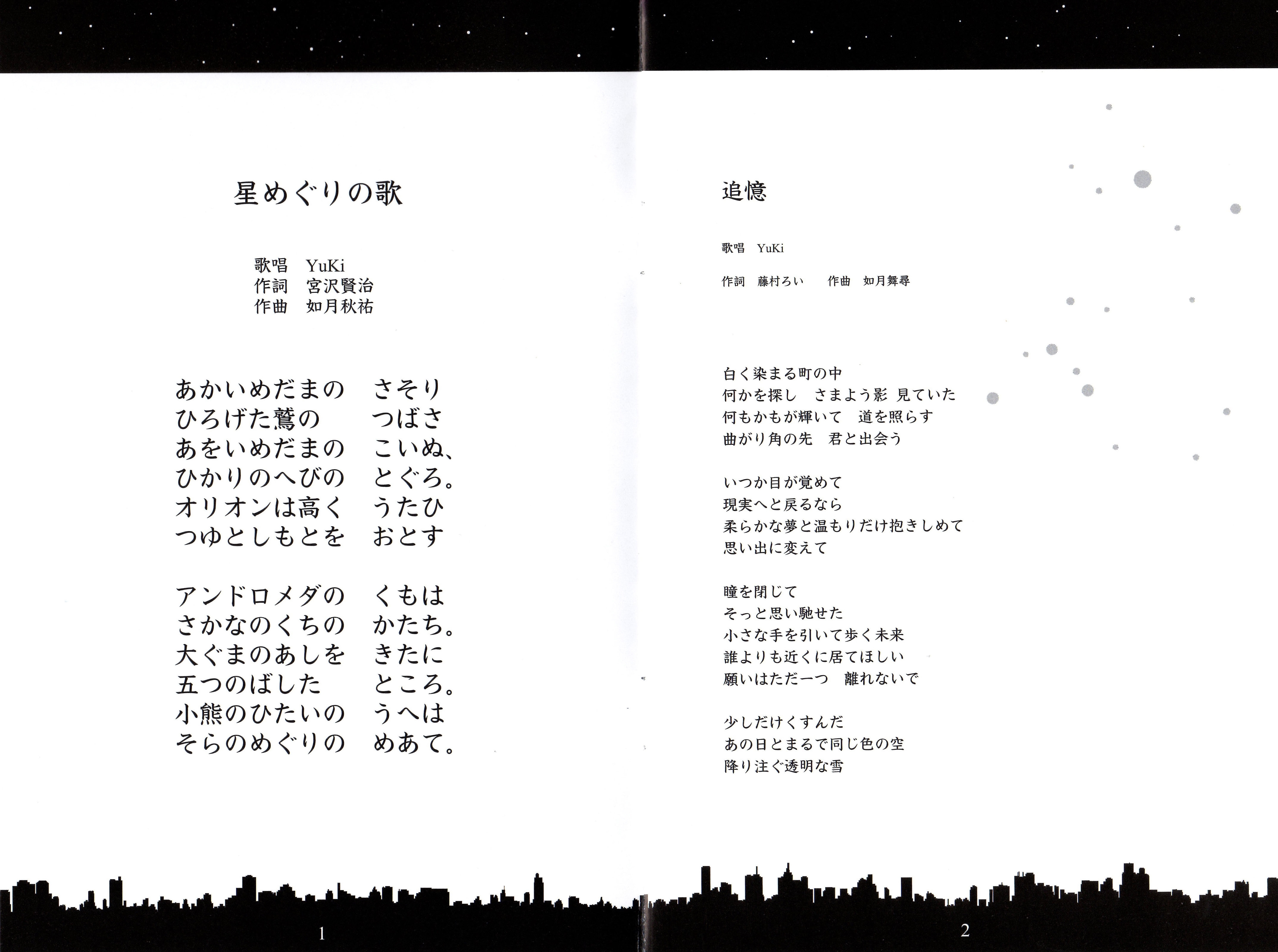 星めぐりの歌

歌唱 YuKi
作詞 宮沢賢治
作曲 如月秋祐

あかいめだまの さそり
ひろげた鷲の つばさ
あをいめだまの こいぬ、
ひかりのへびの とぐろ。
オリオンは高く うたひ
つゆとしもとを おとす

アンドロメダの くもは
さかなのくちの かたち。
大ぐまのあしを きたに
五つのばした ところ。
小熊のひたいの うへは
そらのめぐりの めあて。

1

追憶

歌唱 YuKi

作詞 藤村ろい 作曲 如月舞尋

白く染まる町の中
何かを探し さまよう影 見ていた
何もかもが輝いて 道を照らす
曲がり角の先 君と出会う

いつか目が覚めて
現実へと戻るなら
柔らかな夢と温もりだけ抱きしめて
思い出に変えて

瞳を閉じて
そっと思い馳せた
小さな手を引いて歩く未来
誰よりも近くに居てほしい
願いはただ一つ 離れないで

少しだけくすんだ
あの日とまるで同じ色の空
降り注ぐ透明な雪

2